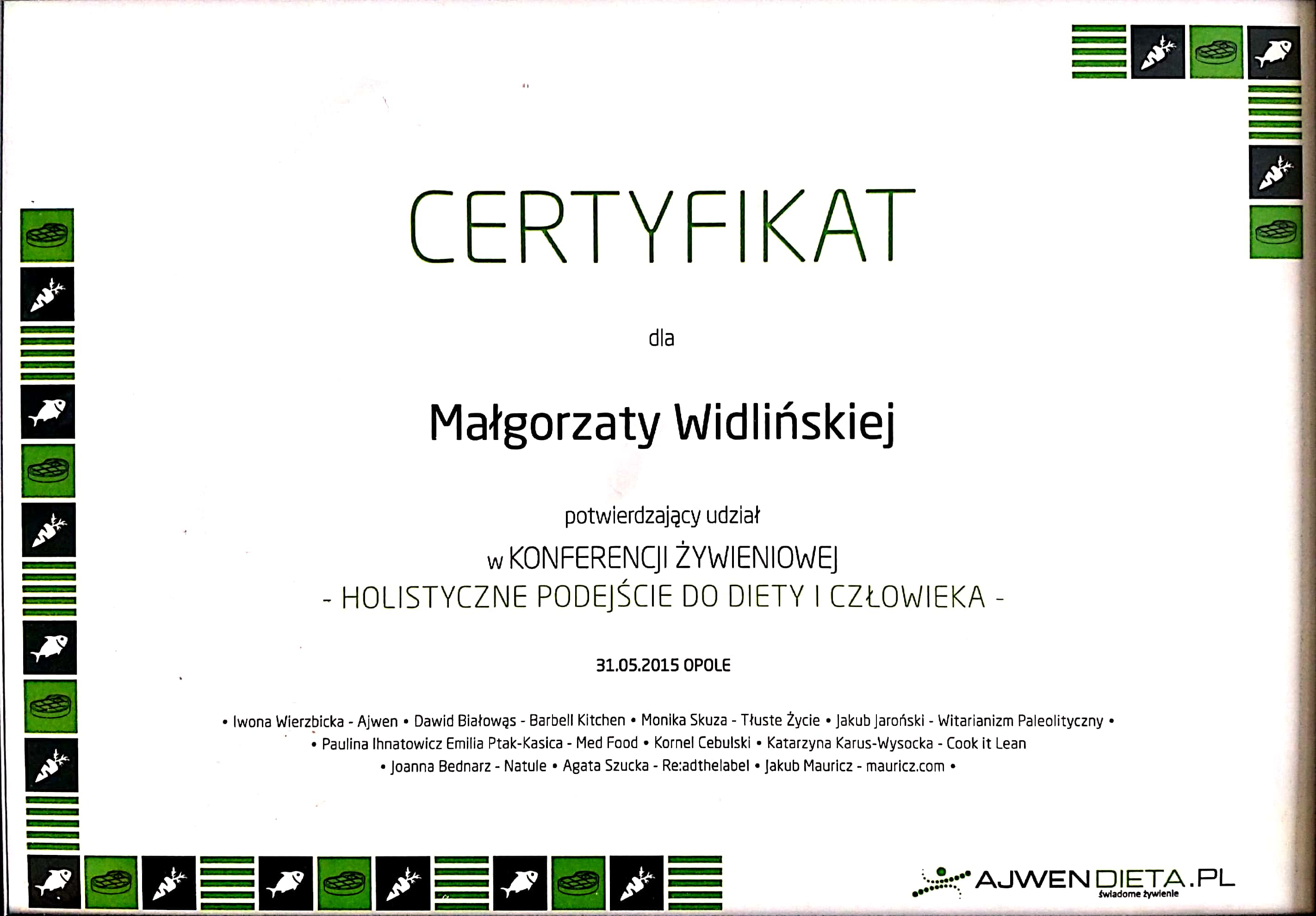 CERTYFIKAT

dla

Małgorzaty Widlińskiej

potwierdzający udział

w KONFERENCJI ŻYWIENIOWEJ
- HOLISTYCZNE PODEJŚCIE DO DIETY I CZŁOWIEKA -

31.05.2015 OPOLE

• Iwona Wierzbicka - Ajwen • Dawid Białowąs - Barbell Kitchen • Monika Skuza - Tłuste Życie • Jakub Jaroński - Witarianizm Paleolityczny •
• Paulina Ihnatowicz Emilia Ptak-Kasica - Med Food • Kornel Cebulski • Katarzyna Karus-Wysocka - Cook it Lean
• Joanna Bednarz - Natule • Agata Szucka - Re:adthelabel • Jakub Mauricz - mauricz.com •

AJWENDIETA.PL
świadome żywienie